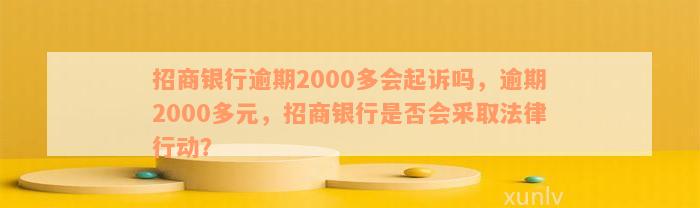 招商银行逾期2000多会起诉吗，逾期2000多元，招商银行是否会采取法律行动?

xunlv